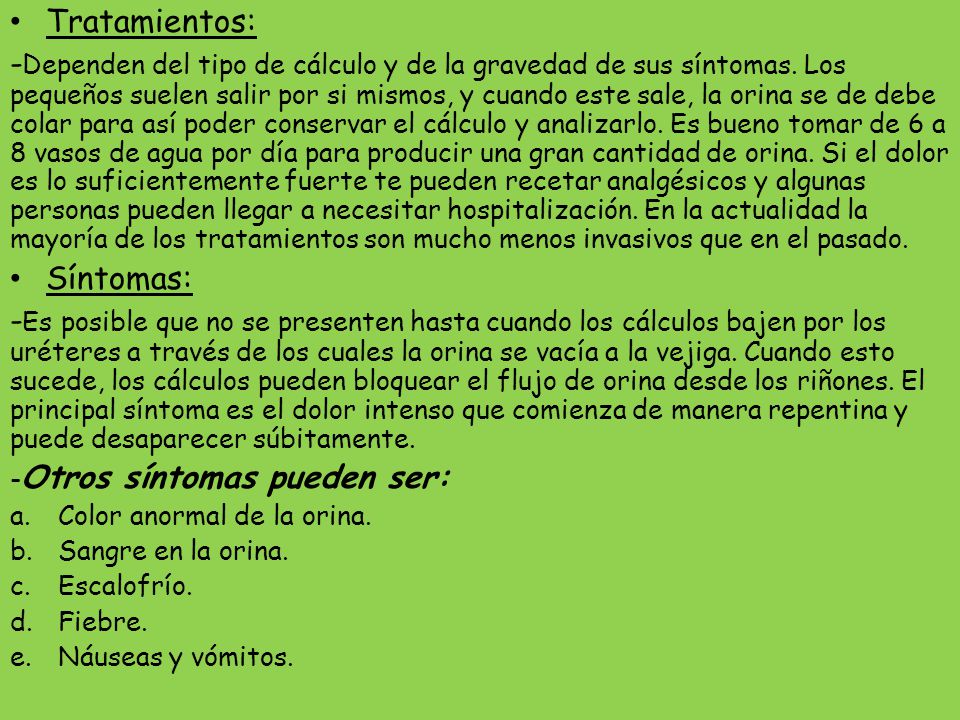 • Tratamientos:

-Dependen del tipo de cálculo y de la gravedad de sus síntomas. Los pequeños suelen salir por si mismos, y cuando este sale, la orina se de debe colar para así poder conservar el cálculo y analizarlo. Es bueno tomar de 6 a 8 vasos de agua por día para producir una gran cantidad de orina. Si el dolor es lo suficientemente fuerte te pueden recetar analgésicos y algunas personas pueden llegar a necesitar hospitalización. En la actualidad la mayoría de los tratamientos son mucho menos invasivos que en el pasado.

• Síntomas:

-Es posible que no se presenten hasta cuando los cálculos bajen por los uréteres a través de los cuales la orina se vacía a la vejiga. Cuando esto sucede, los cálculos pueden bloquear el flujo de orina desde los riñones. El principal síntoma es el dolor intenso que comienza de manera repentina y puede desaparecer súbitamente.

-Otros síntomas pueden ser:

a. Color anormal de la orina.
b. Sangre en la orina.
c. Escalofrío.
d. Fiebre.
e. Náuseas y vómitos.